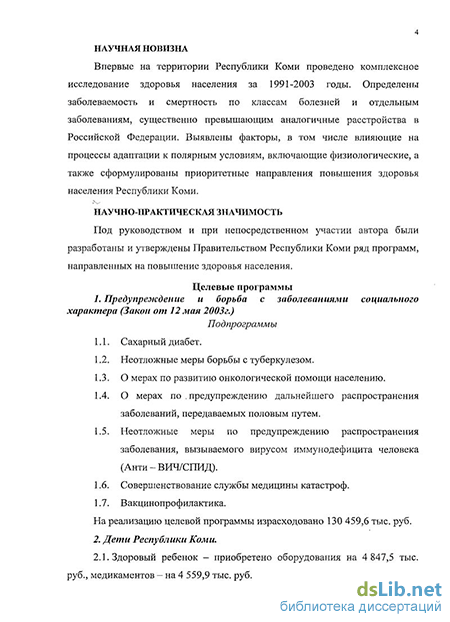 4

НАУЧНАЯ НОВИЗНА

Впервые на территории Республики Коми проведено комплексное исследование здоровья населения за 1991-2003 годы. Определены заболеваемость и смертность по классам болезней и отдельным заболеваниям, существенно превышающим аналогичные расстройства в Российской Федерации. Выявлены факторы, в том числе влияющие на процессы адаптации к полярным условиям, включающие физиологические, а также сформулированы приоритетные направления повышения здоровья населения Республики Коми.

НАУЧНО-ПРАКТИЧЕСКАЯ ЗНАЧИМОСТЬ

Под руководством и при непосредственном участии автора были разработаны и утверждены Правительством Республики Коми ряд программ, направленных на повышение здоровья населения.

Целевые программы

1. Предупреждение и борьба с заболеваниями социального характера (Закон от 12 мая 2003г.)

Подпрограммы

1.1. Сахарный диабет.

1.2. Неотложные меры борьбы с туберкулезом.

1.3. О мерах по развитию онкологической помощи населению.

1.4. О мерах по предупреждению дальнейшего распространения заболеваний, передаваемых половым путем.

1.5. Неотложные меры по предупреждению распространения заболевания, вызываемого вирусом иммунодефицита человека (Анти – ВИЧ/СПИД).

1.6. Совершенствование службы медицины катастроф.

1.7. Вакцинопрофилактика.

На реализацию целевой программы израсходовано 130 459,6 тыс. руб.

2. Дети Республики Коми.

2.1. Здоровый ребенок – приобретено оборудования на 4 847,5 тыс. руб., медикаментов – на 4 559,9 тыс. руб.

dsLib.net
библиотека диссертаций